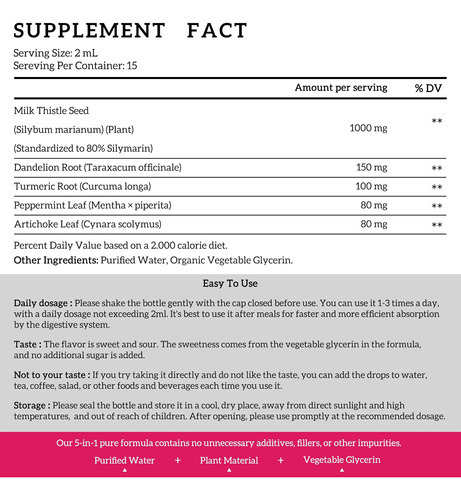 SUPPLEMENT FACT

Serving Size: 2 mL
Sereving Per Container: 15

| | Amount per serving | % DV |
|---|---|---|
| Milk Thistle Seed (Silybum marianum) (Plant) (Standardized to 80% Silymarin) | 1000 mg | ** |
| Dandelion Root (Taraxacum officinale) | 150 mg | ** |
| Turmeric Root (Curcuma longa) | 100 mg | ** |
| Peppermint Leaf (Mentha × piperita) | 80 mg | ** |
| Artichoke Leaf (Cynara scolymus) | 80 mg | ** |

Percent Daily Value based on a 2.000 calorie diet.
Other Ingredients: Purified Water, Organic Vegetable Glycerin.

Easy To Use

Daily dosage : Please shake the bottle gently with the cap closed before use. You can use it 1-3 times a day, with a daily dosage not exceeding 2ml. It's best to use it after meals for faster and more efficient absorption by the digestive system.

Taste : The flavor is sweet and sour. The sweetness comes from the vegetable glycerin in the formula, and no additional sugar is added.

Not to your taste : If you try taking it directly and do not like the taste, you can add the drops to water, tea, coffee, salad, or other foods and beverages each time you use it.

Storage : Please seal the bottle and store it in a cool, dry place, away from direct sunlight and high temperatures, and out of reach of children. After opening, please use promptly at the recommended dosage.

Our 5-in-1 pure formula contains no unnecessary additives, fillers, or other impurities.

Purified Water + Plant Material + Vegetable Glycerin